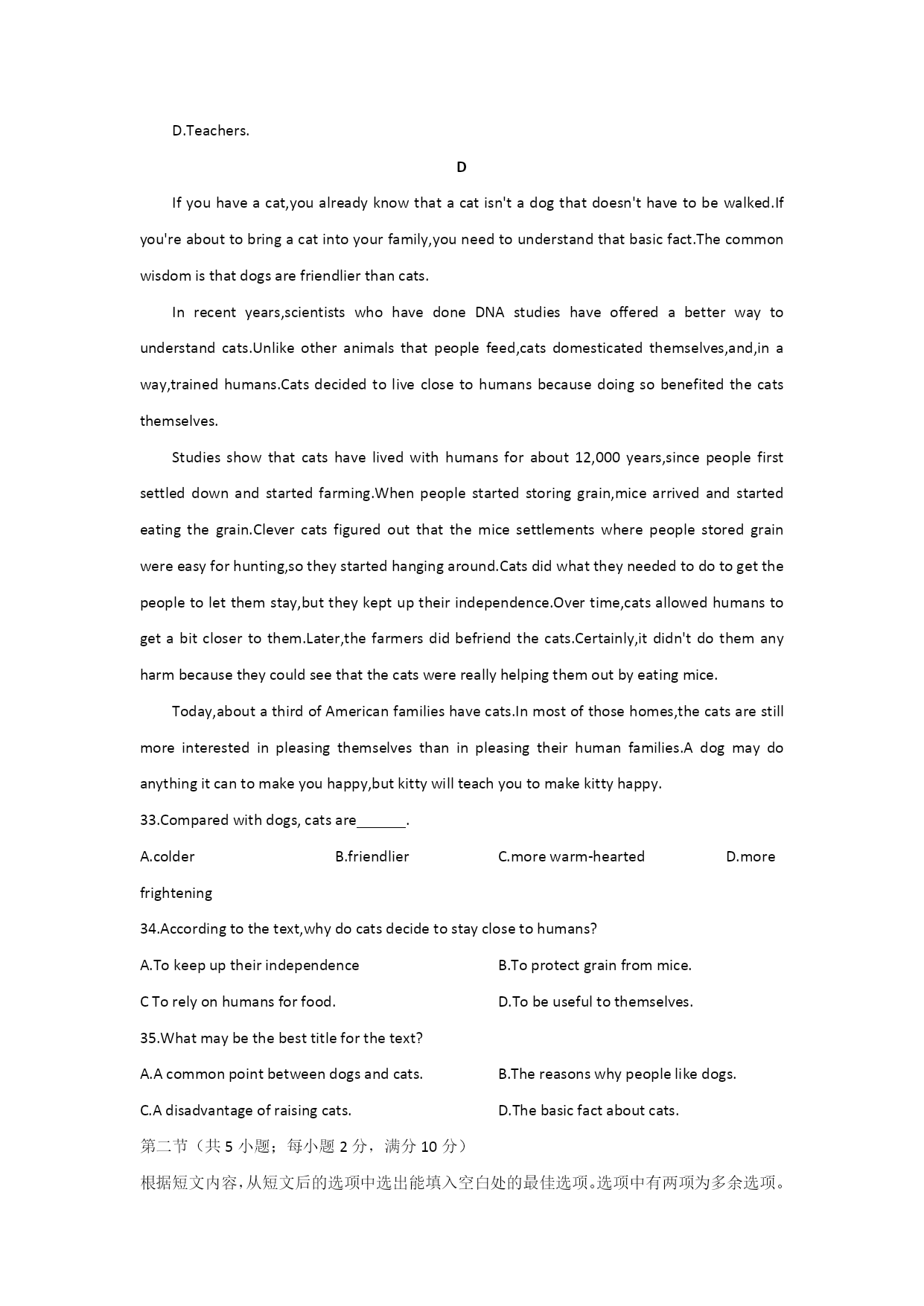 D.Teachers.

D

If you have a cat,you already know that a cat isn't a dog that doesn't have to be walked.If you're about to bring a cat into your family,you need to understand that basic fact.The common wisdom is that dogs are friendlier than cats.

In recent years,scientists who have done DNA studies have offered a better way to understand cats.Unlike other animals that people feed,cats domesticated themselves,and,in a way,trained humans.Cats decided to live close to humans because doing so benefited the cats themselves.

Studies show that cats have lived with humans for about 12,000 years,since people first settled down and started farming.When people started storing grain,mice arrived and started eating the grain.Clever cats figured out that the mice settlements where people stored grain were easy for hunting,so they started hanging around.Cats did what they needed to do to get the people to let them stay,but they kept up their independence.Over time,cats allowed humans to get a bit closer to them.Later,the farmers did befriend the cats.Certainly,it didn't do them any harm because they could see that the cats were really helping them out by eating mice.

Today,about a third of American families have cats.In most of those homes,the cats are still more interested in pleasing themselves than in pleasing their human families.A dog may do anything it can to make you happy,but kitty will teach you to make kitty happy.

33.Compared with dogs, cats are______.

A.colder B.friendlier C.more warm-hearted D.more frightening

34.According to the text,why do cats decide to stay close to humans?

A.To keep up their independence B.To protect grain from mice.

C To rely on humans for food. D.To be useful to themselves.

35.What may be the best title for the text?

A.A common point between dogs and cats. B.The reasons why people like dogs.

C.A disadvantage of raising cats. D.The basic fact about cats.

第二节（共 5 小题；每小题 2 分，满分 10 分）

根据短文内容，从短文后的选项中选出能填入空白处的最佳选项。选项中有两项为多余选项。